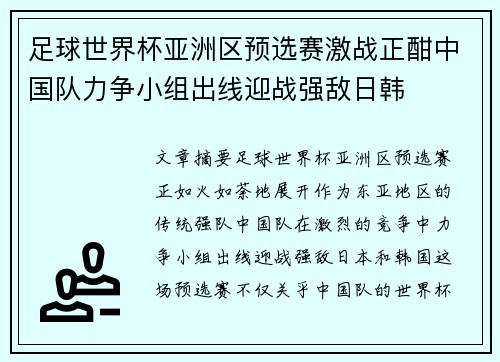 足球世界杯亚洲区预选赛激战正酣中国队力争小组出线迎战强敌日韩

文章摘要足球世界杯亚洲区预选赛正如火如荼地展开作为东亚地区的传统强队中国队在激烈的竞争中力争小组出线迎战强敌日本和韩国这场预选赛不仅关乎中国队的世界杯